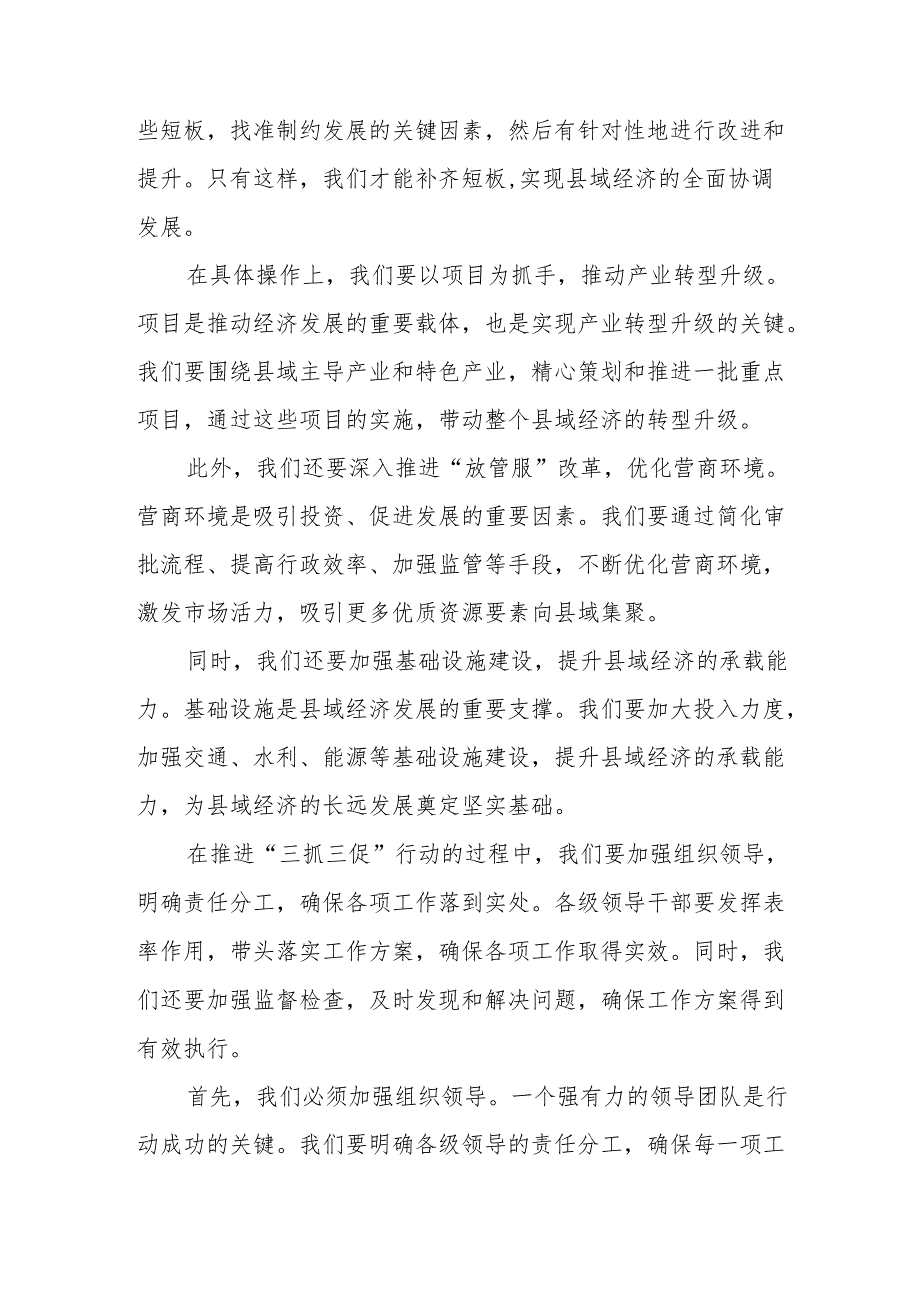 些短板，找准制约发展的关键因素，然后有针对性地进行改进和提升。只有这样，我们才能补齐短板,实现县域经济的全面协调发展。

在具体操作上，我们要以项目为抓手，推动产业转型升级。项目是推动经济发展的重要载体，也是实现产业转型升级的关键。我们要围绕县域主导产业和特色产业，精心策划和推进一批重点项目，通过这些项目的实施，带动整个县域经济的转型升级。

此外，我们还要深入推进“放管服”改革，优化营商环境。营商环境是吸引投资、促进发展的重要因素。我们要通过简化审批流程、提高行政效率、加强监管等手段，不断优化营商环境，激发市场活力，吸引更多优质资源要素向县域集聚。

同时，我们还要加强基础设施建设，提升县域经济的承载能力。基础设施是县域经济发展的重要支撑。我们要加大投入力度，加强交通、水利、能源等基础设施建设，提升县域经济的承载能力，为县域经济的长远发展奠定坚实基础。

在推进“三抓三促”行动的过程中，我们要加强组织领导，明确责任分工，确保各项工作落到实处。各级领导干部要发挥表率作用，带头落实工作方案，确保各项工作取得实效。同时，我们还要加强监督检查，及时发现和解决问题，确保工作方案得到有效执行。

首先，我们必须加强组织领导。一个强有力的领导团队是行动成功的关键。我们要明确各级领导的责任分工，确保每一项工